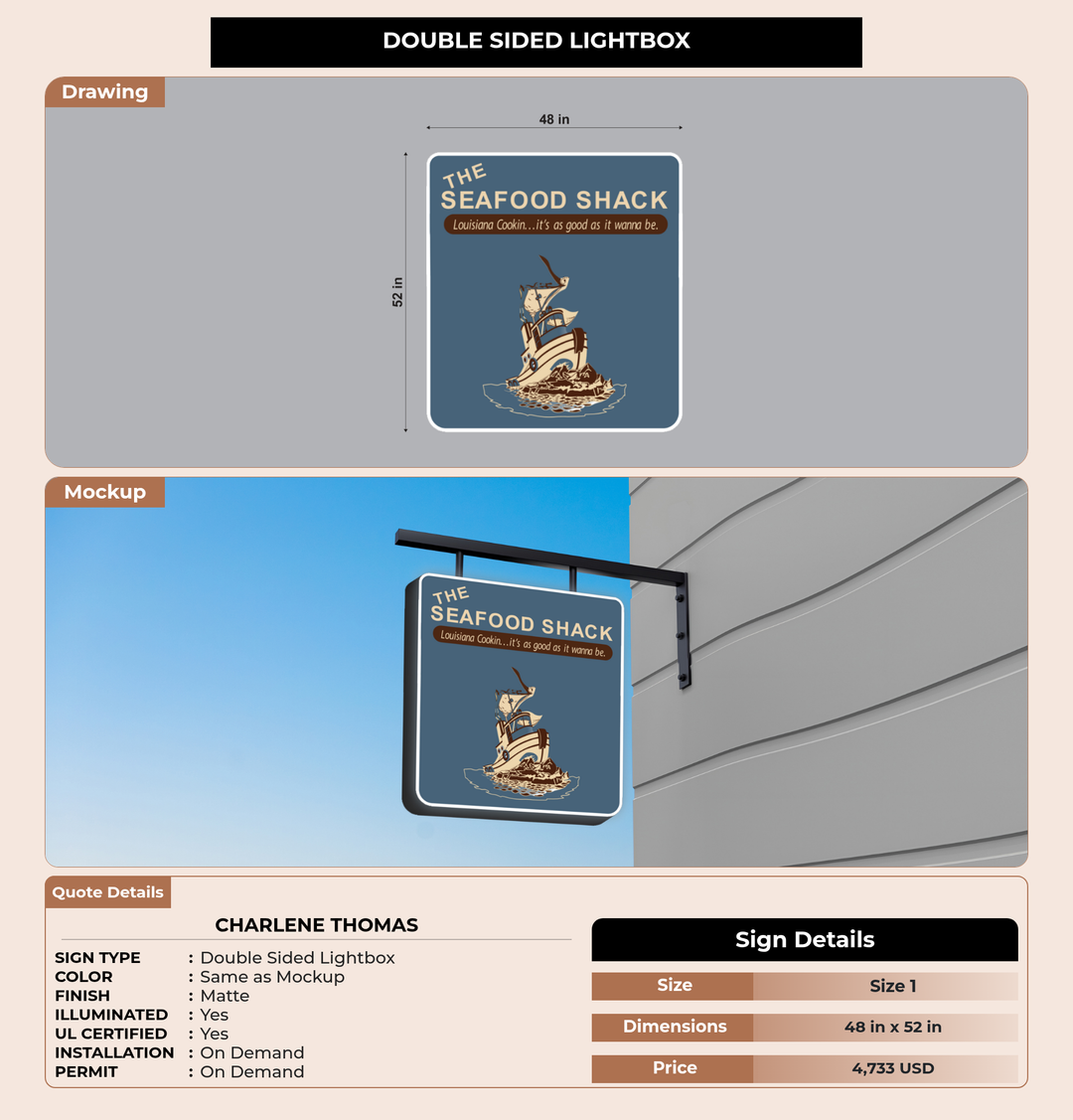 DOUBLE SIDED LIGHTBOX

Drawing

48 in

52 in

THE
SEAFOOD SHACK
Louisiana Cookin...it's as good as it wanna be.

Mockup

THE
SEAFOOD SHACK
Louisiana Cookin...it's as good as it wanna be.

Quote Details

CHARLENE THOMAS

SIGN TYPE : Double Sided Lightbox
COLOR : Same as Mockup
FINISH : Matte
ILLUMINATED : Yes
UL CERTIFIED : Yes
INSTALLATION : On Demand
PERMIT : On Demand

Sign Details

Size Size 1
Dimensions 48 in x 52 in
Price 4,733 USD